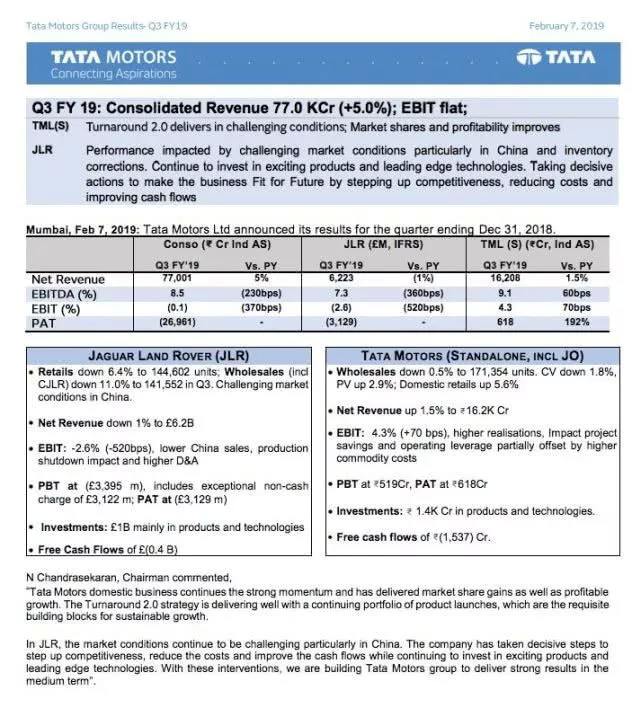 Tata Motors Group Results- Q3 FY19

February 7, 2019

TATA MOTORS
Connecting Aspirations

TATA

Q3 FY 19: Consolidated Revenue 77.0 KCr (+5.0%); EBIT flat;

TML(S) Turnaround 2.0 delivers in challenging conditions; Market shares and profitability improves

JLR Performance impacted by challenging market conditions particularly in China and inventory corrections. Continue to invest in exciting products and leading edge technologies. Taking decisive actions to make the business Fit for Future by stepping up competitiveness, reducing costs and improving cash flows

Mumbai, Feb 7, 2019: Tata Motors Ltd announced its results for the quarter ending Dec 31, 2018.

| | Conso (₹ Cr Ind AS) | | JLR (£M, IFRS) | | TML (S) (₹Cr, Ind AS) | |
|---|---|---|---|---|---|---|
| | Q3 FY'19 | Vs. PY | Q3 FY'19 | Vs. PY | Q3 FY'19 | Vs. PY |
| Net Revenue | 77,001 | 5% | 6,223 | (1%) | 16,208 | 1.5% |
| EBITDA (%) | 8.5 | (230bps) | 7.3 | (360bps) | 9.1 | 60bps |
| EBIT (%) | (0.1) | (370bps) | (2.6) | (520bps) | 4.3 | 70bps |
| PAT | (26,961) | - | (3,129) | - | 618 | 192% |

JAGUAR LAND ROVER (JLR)

• Retails down 6.4% to 144,602 units; Wholesales (incl CJLR) down 11.0% to 141,552 in Q3. Challenging market conditions in China.

• Net Revenue down 1% to £6.2B

• EBIT: -2.6% (-520bps), lower China sales, production shutdown impact and higher D&A

• PBT at (£3,395 m), includes exceptional non-cash charge of £3,122 m; PAT at (£3,129 m)

• Investments: £1B mainly in products and technologies

• Free Cash Flows of £(0.4 B)

TATA MOTORS (STANDALONE, INCL JO)

• Wholesales down 0.5% to 171,354 units. CV down 1.8%, PV up 2.9%; Domestic retails up 5.6%

• Net Revenue up 1.5% to ₹16.2K Cr

• EBIT: 4.3% (+70 bps), higher realisations, Impact project savings and operating leverage partially offset by higher commodity costs

• PBT at ₹519Cr, PAT at ₹618Cr

• Investments: ₹ 1.4K Cr in products and technologies.

• Free cash flows of ₹(1,537) Cr.

N Chandrasekaran, Chairman commented,
"Tata Motors domestic business continues the strong momentum and has delivered market share gains as well as profitable growth. The Turnaround 2.0 strategy is delivering well with a continuing portfolio of product launches, which are the requisite building blocks for sustainable growth.

In JLR, the market conditions continue to be challenging particularly in China. The company has taken decisive steps to step up competitiveness, reduce the costs and improve the cash flows while continuing to invest in exciting products and leading edge technologies. With these interventions, we are building Tata Motors group to deliver strong results in the medium term".